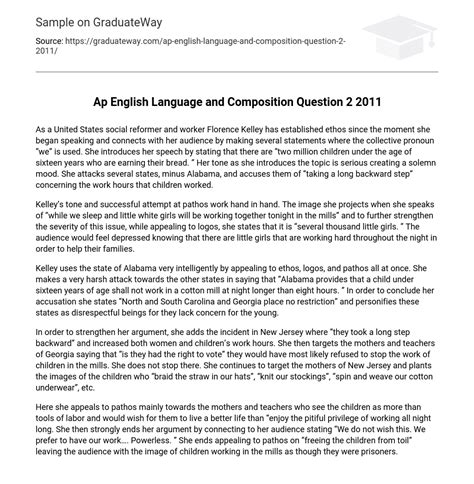 Sample on GraduateWay

Source: https://graduateway.com/ap-english-language-and-composition-question-2-2011/

Ap English Language and Composition Question 2 2011

As a United States social reformer and worker Florence Kelley has established ethos since the moment she began speaking and connects with her audience by making several statements where the collective pronoun "we" is used. She introduces her speech by stating that there are "two million children under the age of sixteen years who are earning their bread. " Her tone as she introduces the topic is serious creating a solemn mood. She attacks several states, minus Alabama, and accuses them of "taking a long backward step" concerning the work hours that children worked.

Kelley's tone and successful attempt at pathos work hand in hand. The image she projects when she speaks of "while we sleep and little white girls will be working together tonight in the mills" and to further strengthen the severity of this issue, while appealing to logos, she states that it is "several thousand little girls. " The audience would feel depressed knowing that there are little girls that are working hard throughout the night in order to help their families.

Kelley uses the state of Alabama very intelligently by appealing to ethos, logos, and pathos all at once. She makes a very harsh attack towards the other states in saying that "Alabama provides that a child under sixteen years of age shall not work in a cotton mill at night longer than eight hours. " In order to conclude her accusation she states "North and South Carolina and Georgia place no restriction" and personifies these states as disrespectful beings for they lack concern for the young.

In order to strengthen her argument, she adds the incident in New Jersey where "they took a long step backward" and increased both women and children's work hours. She then targets the mothers and teachers of Georgia saying that "is they had the right to vote" they would have most likely refused to stop the work of children in the mills. She does not stop there. She continues to target the mothers of New Jersey and plants the images of the children who "braid the straw in our hats", "knit our stockings", "spin and weave our cotton underwear", etc.

Here she appeals to pathos mainly towards the mothers and teachers who see the children as more than tools of labor and would wish for them to live a better life than "enjoy the pitiful privilege of working all night long. She then strongly ends her argument by connecting to her audience stating "We do not wish this. We prefer to have our work… Powerless. " She ends appealing to pathos on "freeing the children from toil" leaving the audience with the image of children working in the mills as though they were prisoners.